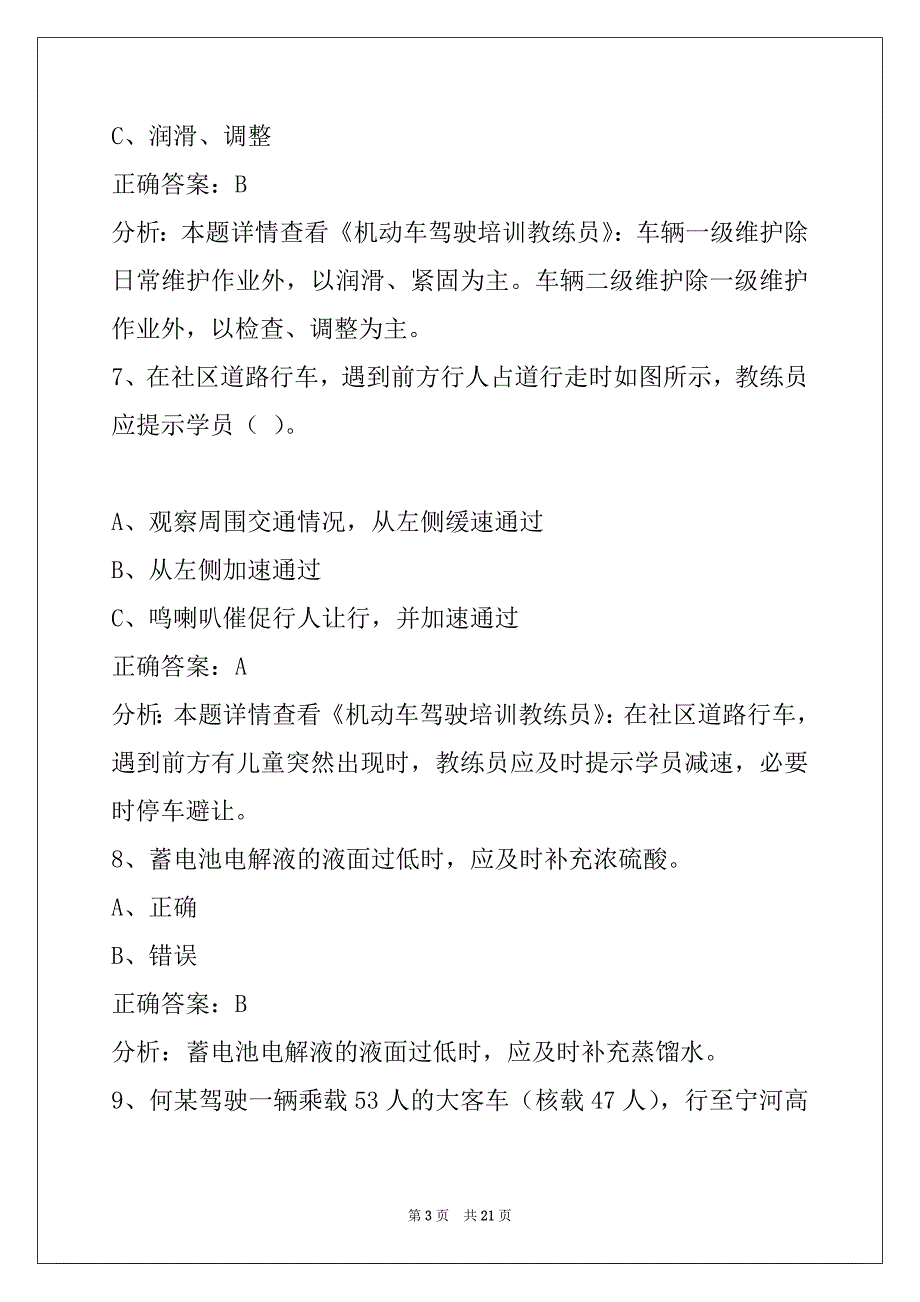 C、润滑、调整

正确答案：B

分析：本题详情查看《机动车驾驶培训教练员》：车辆一级维护除日常维护作业外，以润滑、紧固为主。车辆二级维护除一级维护作业外，以检查、调整为主。

7、在社区道路行车，遇到前方行人占道行走时如图所示，教练员应提示学员（ ）。

A、观察周围交通情况，从左侧缓速通过

B、从左侧加速通过

C、鸣喇叭催促行人让行，并加速通过

正确答案：A

分析：本题详情查看《机动车驾驶培训教练员》：在社区道路行车，遇到前方有儿童突然出现时，教练员应及时提示学员减速，必要时停车避让。

8、蓄电池电解液的液面过低时，应及时补充浓硫酸。

A、正确

B、错误

正确答案：B

分析：蓄电池电解液的液面过低时，应及时补充蒸馏水。

9、何某驾驶一辆乘载 53 人的大客车（核载 47 人），行至宁河高

第 3 页 共 21 页